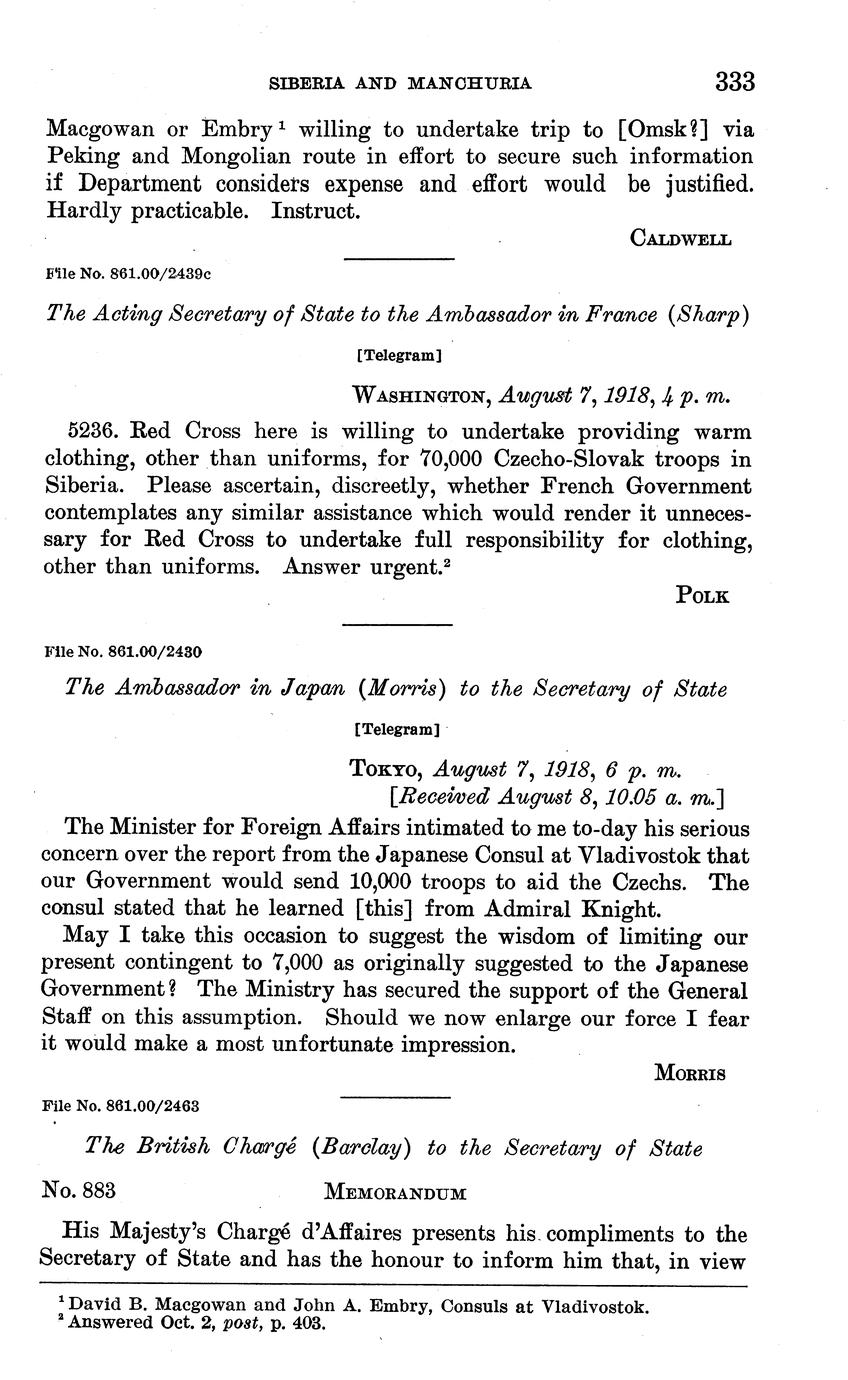 SIBERIA AND MANCHURIA 333

Macgowan or Embry $^1$ willing to undertake trip to [Omsk?] via Peking and Mongolian route in effort to secure such information if Department considers expense and effort would be justified. Hardly practicable. Instruct.

CALDWELL

File No. 861.00/2439c

The Acting Secretary of State to the Ambassador in France (Sharp)

[Telegram]

WASHINGTON, August 7, 1918, 4 p. m.

5236. Red Cross here is willing to undertake providing warm clothing, other than uniforms, for 70,000 Czecho-Slovak troops in Siberia. Please ascertain, discreetly, whether French Government contemplates any similar assistance which would render it unnecessary for Red Cross to undertake full responsibility for clothing, other than uniforms. Answer urgent.$^2$

POLK

File No. 861.00/2430

The Ambassador in Japan (Morris) to the Secretary of State

[Telegram]

TOKYO, August 7, 1918, 6 p. m.
[Received August 8, 10.05 a. m.]

The Minister for Foreign Affairs intimated to me to-day his serious concern over the report from the Japanese Consul at Vladivostok that our Government would send 10,000 troops to aid the Czechs. The consul stated that he learned [this] from Admiral Knight.

May I take this occasion to suggest the wisdom of limiting our present contingent to 7,000 as originally suggested to the Japanese Government? The Ministry has secured the support of the General Staff on this assumption. Should we now enlarge our force I fear it would make a most unfortunate impression.

MORRIS

File No. 861.00/2463

The British Chargé (Barclay) to the Secretary of State

No. 883 MEMORANDUM

His Majesty's Chargé d'Affaires presents his compliments to the Secretary of State and has the honour to inform him that, in view

$^1$ David B. Macgowan and John A. Embry, Consuls at Vladivostok.
$^2$ Answered Oct. 2, post, p. 403.